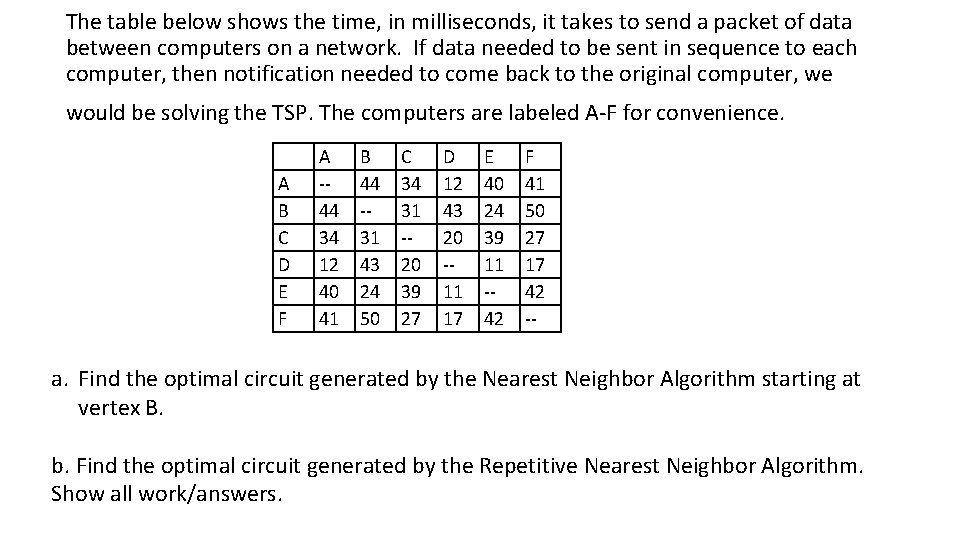 The table below shows the time, in milliseconds, it takes to send a packet of data between computers on a network. If data needed to be sent in sequence to each computer, then notification needed to come back to the original computer, we would be solving the TSP. The computers are labeled A-F for convenience.

| | A | B | C | D | E | F |
|---|---|---|---|---|---|---|
| A | -- | 44 | 34 | 12 | 40 | 41 |
| B | 44 | -- | 31 | 43 | 24 | 50 |
| C | 34 | 31 | -- | 20 | 39 | 27 |
| D | 12 | 43 | 20 | -- | 11 | 17 |
| E | 40 | 24 | 39 | 11 | -- | 42 |
| F | 41 | 50 | 27 | 17 | 42 | -- |

a. Find the optimal circuit generated by the Nearest Neighbor Algorithm starting at vertex B.

b. Find the optimal circuit generated by the Repetitive Nearest Neighbor Algorithm. Show all work/answers.